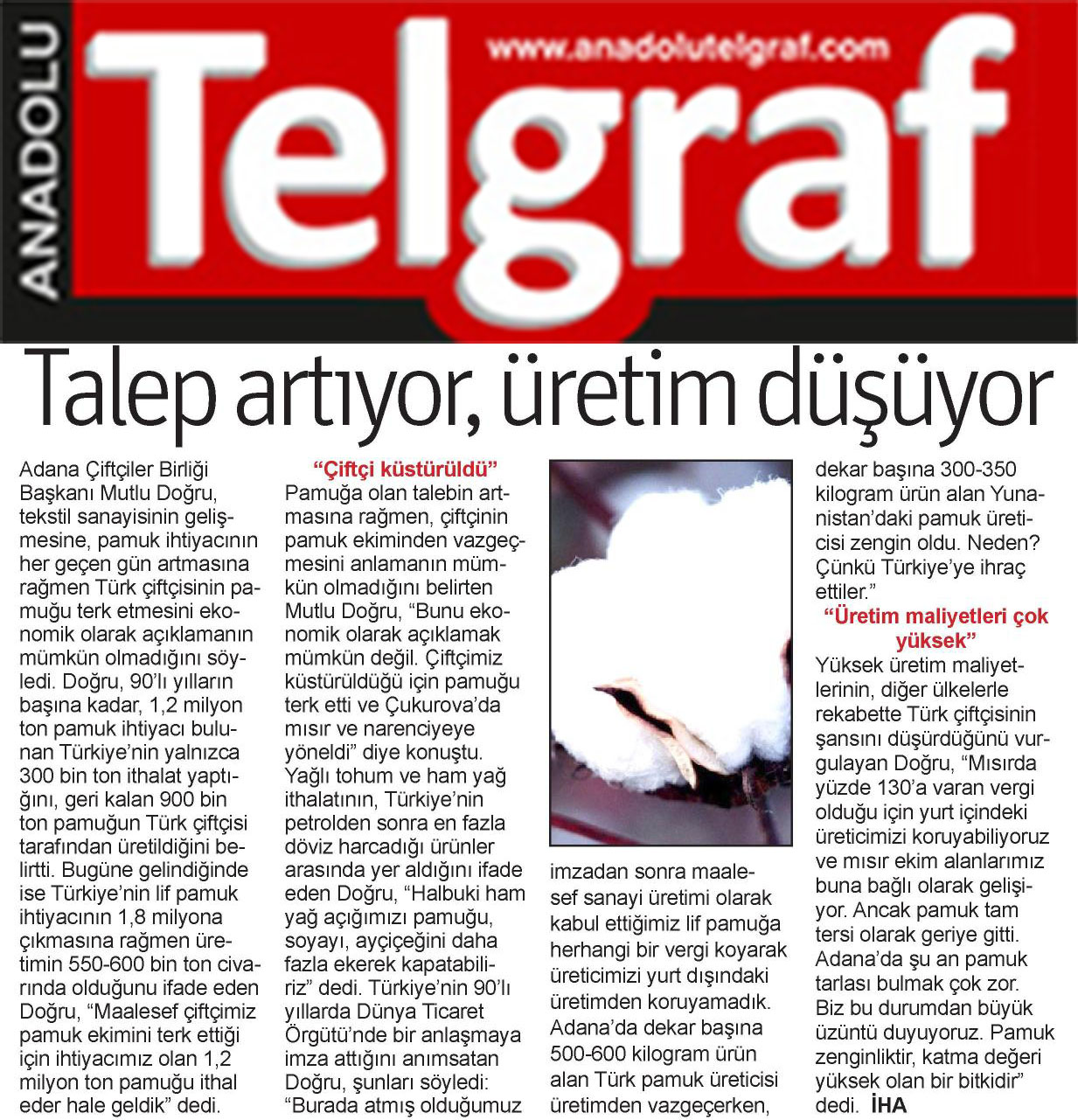 ANADOLU Telgraf www.anadolutelgraf.com

Talep artıyor, üretim düşüyor

Adana Çiftçiler Birliği Başkanı Mutlu Doğru, tekstil sanayisinin gelişmesine, pamuk ihtiyacının her geçen gün artmasına rağmen Türk çiftçisinin pamuğu terk etmesini ekonomik olarak açıklamanın mümkün olmadığını söyledi. Doğru, 90'lı yılların başına kadar, 1,2 milyon ton pamuk ihtiyacı bulunan Türkiye'nin yalnızca 300 bin ton ithalat yaptığını, geri kalan 900 bin ton pamuğun Türk çiftçisi tarafından üretildiğini belirtti. Bugüne gelindiğinde ise Türkiye'nin lif pamuk ihtiyacının 1,8 milyona çıkmasına rağmen üretimin 550-600 bin ton civarında olduğunu ifade eden Doğru, "Maalesef çiftçimiz pamuk ekimini terk ettiği için ihtiyacımız olan 1,2 milyon ton pamuğu ithal eder hale geldik" dedi.

"Çiftçi küstürüldü"

Pamuğa olan talebin artmasına rağmen, çiftçinin pamuk ekiminden vazgeçmesini anlamanın mümkün olmadığını belirten Mutlu Doğru, "Bunu ekonomik olarak açıklamak mümkün değil. Çiftçimiz küstürüldüğü için pamuğu terk etti ve Çukurova'da mısır ve narenciyeye yöneldi" diye konuştu. Yağlı tohum ve ham yağ ithalatının, Türkiye'nin petrolden sonra en fazla döviz harcadığı ürünler arasında yer aldığını ifade eden Doğru, "Halbuki ham yağ açığımızı pamuğu, soyayı, ayçiçeğini daha fazla ekerek kapatabiliriz" dedi. Türkiye'nin 90'lı yıllarda Dünya Ticaret Örgütü'nde bir anlaşmaya imza attığını anımsatan Doğru, şunları söyledi: "Burada atmış olduğumuz imzadan sonra maalesef sanayi üretimi olarak kabul ettiğimiz lif pamuğa herhangi bir vergi koyarak üreticimizi yurt dışındaki üretimden koruyamadık. Adana'da dekar başına 500-600 kilogram ürün alan Türk pamuk üreticisi üretimden vazgeçerken, dekar başına 300-350 kilogram ürün alan Yunanistan'daki pamuk üreticisi zengin oldu. Neden? Çünkü Türkiye'ye ihraç ettiler."

"Üretim maliyetleri çok yüksek"

Yüksek üretim maliyetlerinin, diğer ülkelerle rekabette Türk çiftçisinin şansını düşürdüğünü vurgulayan Doğru, "Mısırda yüzde 130'a varan vergi olduğu için yurt içindeki üreticimizi koruyabiliyoruz ve mısır ekim alanlarımız buna bağlı olarak gelişiyor. Ancak pamuk tam tersi olarak geriye gitti. Adana'da şu an pamuk tarlası bulmak çok zor. Biz bu durumdan büyük üzüntü duyuyoruz. Pamuk zenginliktir, katma değeri yüksek olan bir bitkidir" dedi. İHA